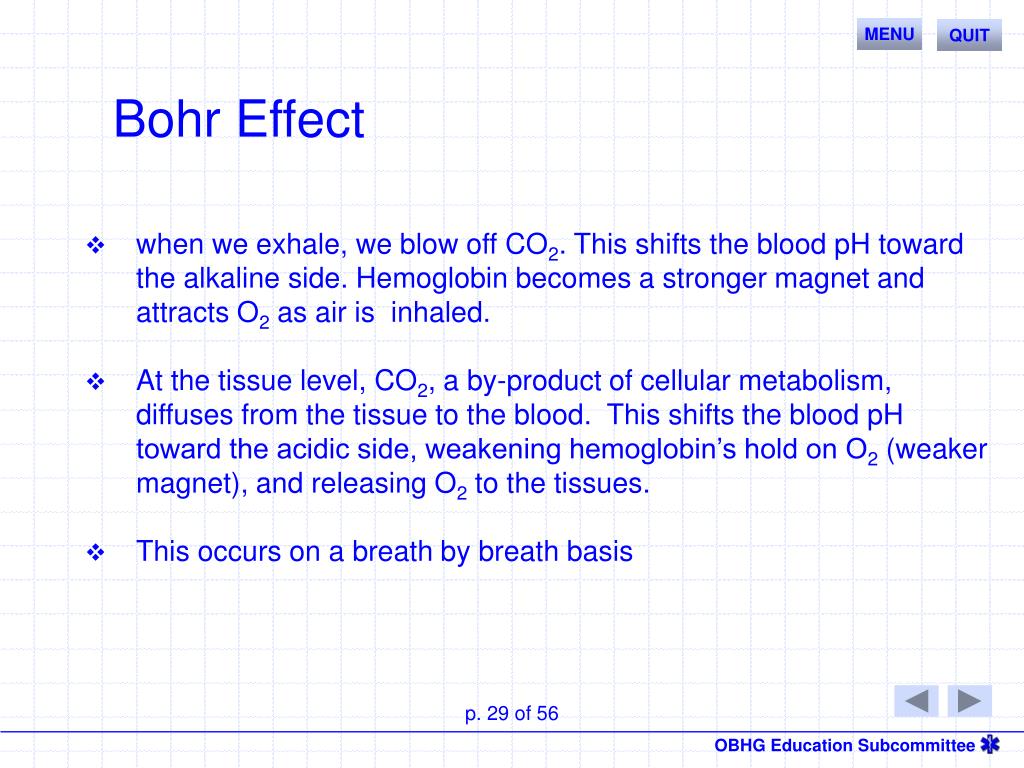 MENU QUIT

Bohr Effect

❖ when we exhale, we blow off $CO_2$. This shifts the blood pH toward the alkaline side. Hemoglobin becomes a stronger magnet and attracts $O_2$ as air is inhaled.

❖ At the tissue level, $CO_2$, a by-product of cellular metabolism, diffuses from the tissue to the blood. This shifts the blood pH toward the acidic side, weakening hemoglobin's hold on $O_2$ (weaker magnet), and releasing $O_2$ to the tissues.

❖ This occurs on a breath by breath basis

p. 29 of 56

OBHG Education Subcommittee